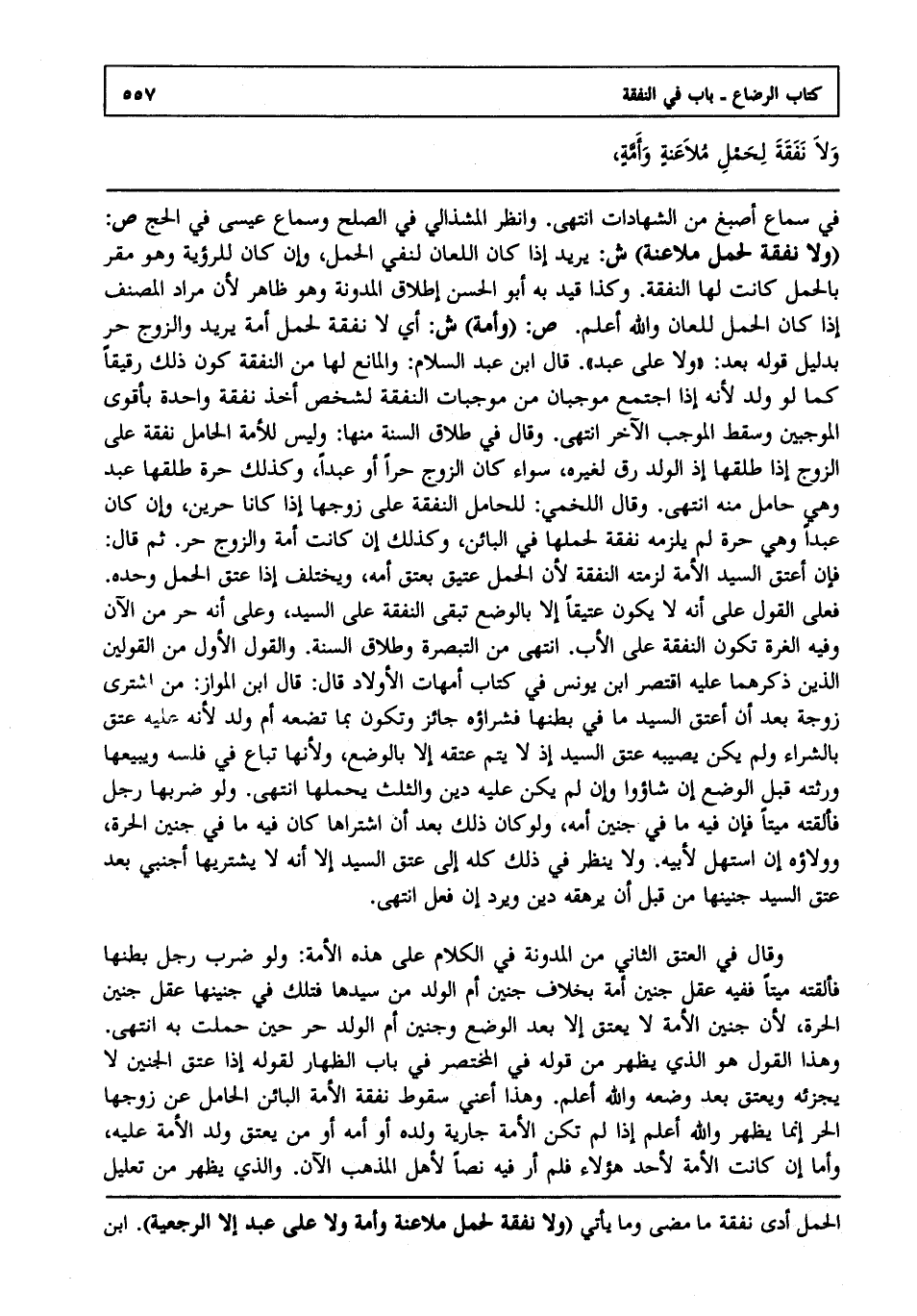 كتاب الرضاع ـ باب في النفقة ٥٥٧

وَلاَ نَفَقَةَ لِحَمْلِ مُلاَعَنةٍ وَأَمَةٍ،

في سماع أصبغ من الشهادات انتهى. وانظر المشذالي في الصلح وسماع عيسى في الحج ص: (ولا نفقة لحمل ملاعنة) ش: يريد إذا كان اللعان لنفي الحمل، وإن كان للرؤية وهو مقر بالحمل كانت لها النفقة. وكذا قيد به أبو الحسن إطلاق المدونة وهو ظاهر لأن مراد المصنف إذا كان الحمل للعان والله أعلم. ص: (وأمة) ش: أي لا نفقة لحمل أمة يريد والزوج حر بدليل قوله بعد: «ولا على عبد». قال ابن عبد السلام: والمانع لها من النفقة كون ذلك رقيقاً كما لو ولد لأنه إذا اجتمع موجبان من موجبات النفقة لشخص أخذ نفقة واحدة بأقوى الموجبين وسقط الموجب الآخر انتهى. وقال في طلاق السنة منها: وليس للأمة الحامل نفقة على الزوج إذا طلقها إذ الولد رق لغيره، سواء كان الزوج حراً أو عبداً، وكذلك حرة طلقها عبد وهي حامل منه انتهى. وقال اللخمي: للحامل النفقة على زوجها إذا كانا حرين، وإن كان عبداً وهي حرة لم يلزمه نفقة لحملها في البائن، وكذلك إن كانت أمة والزوج حر. ثم قال: فإن أعتق السيد الأمة لزمته النفقة لأن الحمل عتيق بعتق أمه، ويختلف إذا عتق الحمل وحده. فعلى القول على أنه لا يكون عتيقاً إلا بالوضع تبقى النفقة على السيد، وعلى أنه حر من الآن وفيه الغرة تكون النفقة على الأب. انتهى من التبصرة وطلاق السنة. والقول الأول من القولين الذين ذكرهما عليه اقتصر ابن يونس في كتاب أمهات الأولاد قال: قال ابن المواز: من اشترى زوجة بعد أن أعتق السيد ما في بطنها فشراؤه جائز وتكون بما تضعه أم ولد لأنه عليه عتق بالشراء ولم يكن يصيبه عتق السيد إذ لا يتم عتقه إلا بالوضع، ولأنها تباع في فلسه ويبيعها ورثته قبل الوضع إن شاؤوا وإن لم يكن عليه دين والثلث يحملها انتهى. ولو ضربها رجل فألقته ميتاً فإن فيه ما في جنين أمه، ولوكان ذلك بعد أن اشتراها كان فيه ما في جنين الحرة، وولاؤه إن استهل لأبيه. ولا ينظر في ذلك كله إلى عتق السيد إلا أنه لا يشتريها أجنبي بعد عتق السيد جنينها من قبل أن يرهقه دين ويرد إن فعل انتهى.

وقال في العتق الثاني من المدونة في الكلام على هذه الأمة: ولو ضرب رجل بطنها فألقته ميتاً ففيه عقل جنين أمة بخلاف جنين أم الولد من سيدها فتلك في جنينها عقل جنين الحرة، لأن جنين الأمة لا يعتق إلا بعد الوضع وجنين أم الولد حر حين حملت به انتهى. وهذا القول هو الذي يظهر من قوله في المختصر في باب الظهار لقوله إذا عتق الجنين لا يجزئه ويعتق بعد وضعه والله أعلم. وهذا أعني سقوط نفقة الأمة البائن الحامل عن زوجها الحر إنما يظهر والله أعلم إذا لم تكن الأمة جارية ولده أو أمه أو من يعتق ولد الأمة عليه، وأما إن كانت الأمة لأحد هؤلاء فلم أر فيه نصاً لأهل المذهب الآن. والذي يظهر من تعليل

الحمل أدى نفقة ما مضى وما يأتي (ولا نفقة لحمل ملاعنة وأمة ولا على عبد إلا الرجعية). ابن